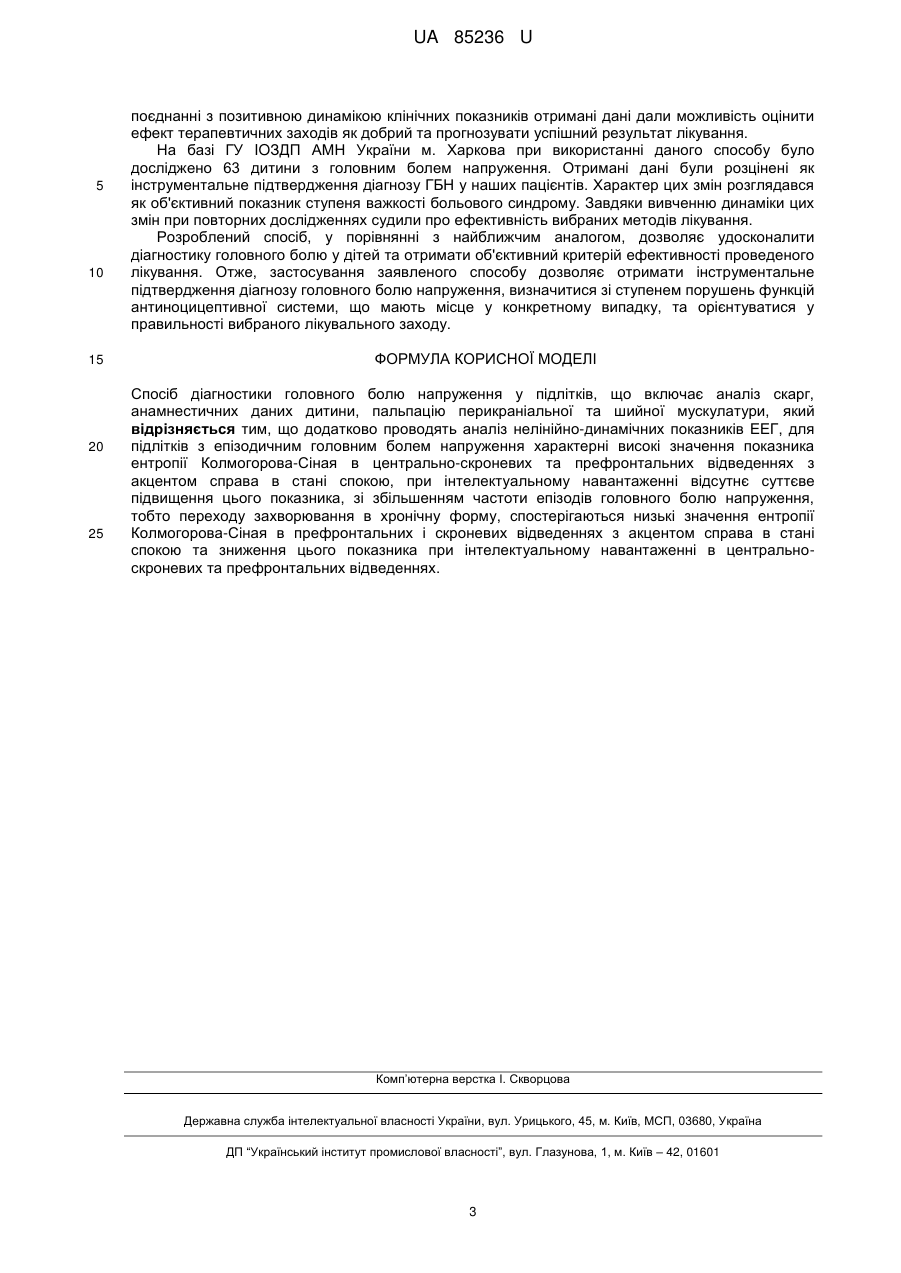 UA 85236 U

поєднанні з позитивною динамікою клінічних показників отримані дані дали можливість оцінити ефект терапевтичних заходів як добрий та прогнозувати успішний результат лікування.

На базі ГУ ІОЗДП АМН України м. Харкова при використанні даного способу було досліджено 63 дитини з головним болем напруження. Отримані дані були розцінені як
5
інструментальне підтвердження діагнозу ГБН у наших пацієнтів. Характер цих змін розглядався як об'єктивний показник ступеня важкості больового синдрому. Завдяки вивченню динаміки цих змін при повторних дослідженнях судили про ефективність вибраних методів лікування.

Розроблений спосіб, у порівнянні з найближчим аналогом, дозволяє удосконалити діагностику головного болю у дітей та отримати об'єктивний критерій ефективності проведеного
10
лікування. Отже, застосування заявленого способу дозволяє отримати інструментальне підтвердження діагнозу головного болю напруження, визначитися зі ступенем порушень функцій антиноцицептивної системи, що мають місце у конкретному випадку, та орієнтуватися у правильності вибраного лікувального заходу.

15
ФОРМУЛА КОРИСНОЇ МОДЕЛІ

Спосіб діагностики головного болю напруження у підлітків, що включає аналіз скарг, анамнестичних даних дитини, пальпацію перикраніальної та шийної мускулатури, який відрізняється тим, що додатково проводять аналіз нелінійно-динамічних показників ЕЕГ, для
20
підлітків з епізодичним головним болем напруження характерні високі значення показника ентропії Колмогорова-Сіная в центрально-скроневих та префронтальних відведеннях з акцентом справа в стані спокою, при інтелектуальному навантаженні відсутнє суттєве підвищення цього показника, зі збільшенням частоти епізодів головного болю напруження, тобто переходу захворювання в хронічну форму, спостерігаються низькі значення ентропії
25
Колмогорова-Сіная в префронтальних і скроневих відведеннях з акцентом справа в стані спокою та зниження цього показника при інтелектуальному навантаженні в центрально-скроневих та префронтальних відведеннях.

Комп'ютерна верстка І. Скворцова

Державна служба інтелектуальної власності України, вул. Урицького, 45, м. Київ, МСП, 03680, Україна

ДП "Український інститут промислової власності", вул. Глазунова, 1, м. Київ – 42, 01601

3